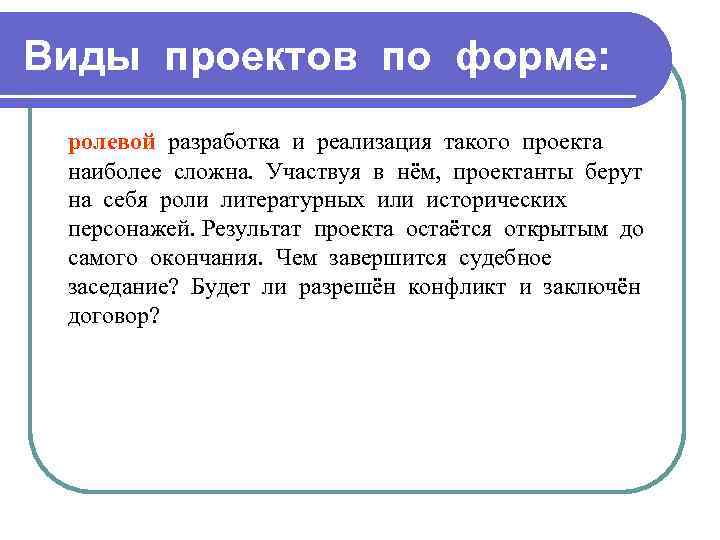 Виды проектов по форме:

ролевой разработка и реализация такого проекта наиболее сложна. Участвуя в нём, проектанты берут на себя роли литературных или исторических персонажей. Результат проекта остаётся открытым до самого окончания. Чем завершится судебное заседание? Будет ли разрешён конфликт и заключён договор?